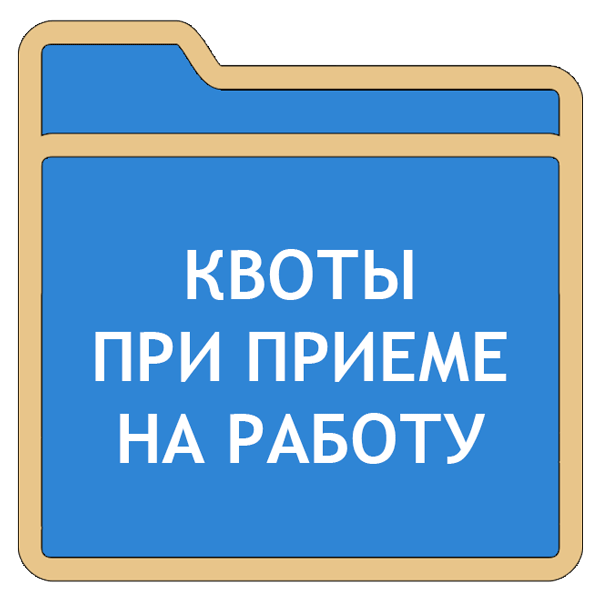 КВОТЫ
ПРИ ПРИЕМЕ
НА РАБОТУ